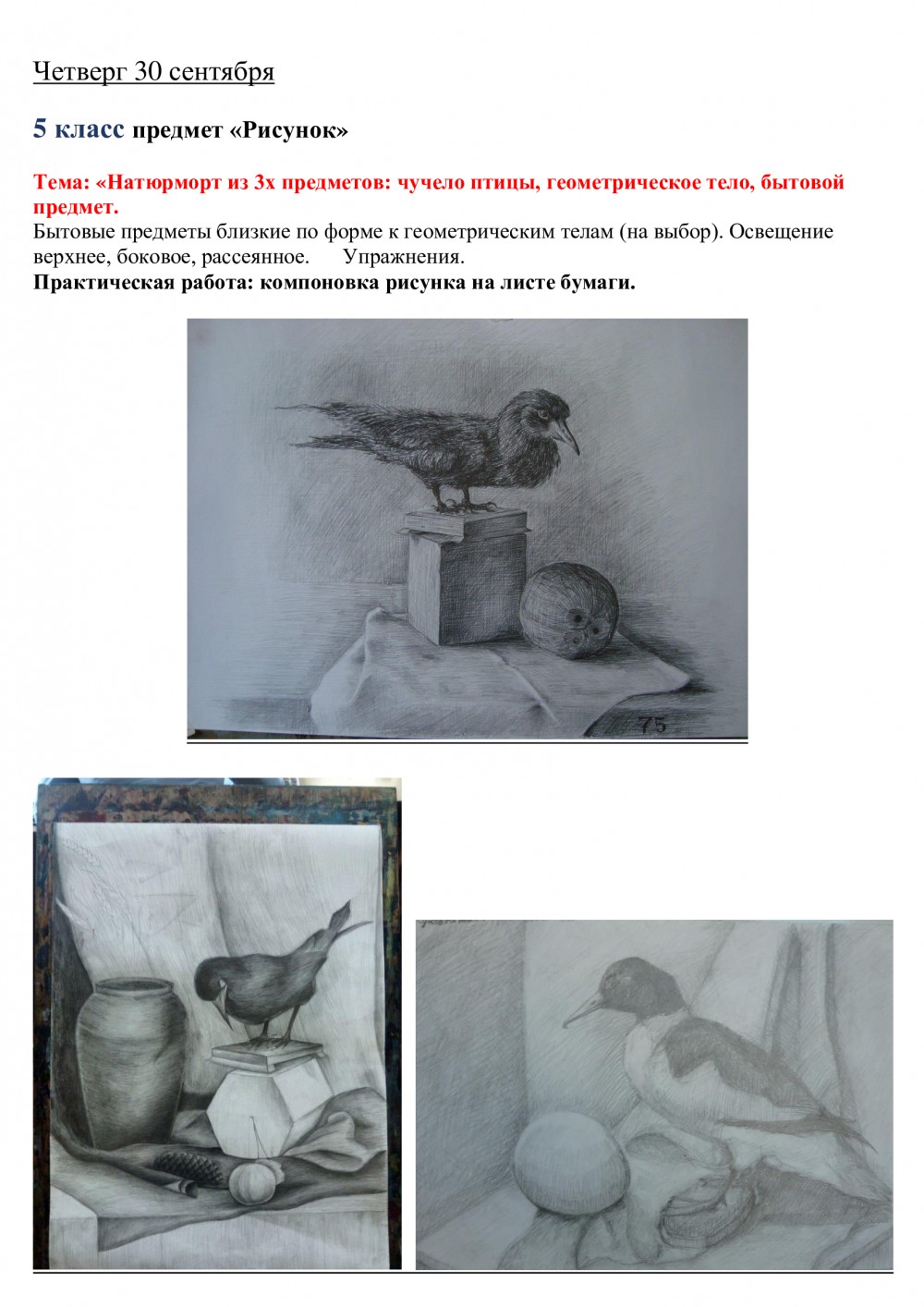 Четверг 30 сентября

5 класс предмет «Рисунок»

Тема: «Натюрморт из 3х предметов: чучело птицы, геометрическое тело, бытовой предмет.

Бытовые предметы близкие по форме к геометрическим телам (на выбор). Освещение верхнее, боковое, рассеянное. Упражнения.

Практическая работа: компоновка рисунка на листе бумаги.

75